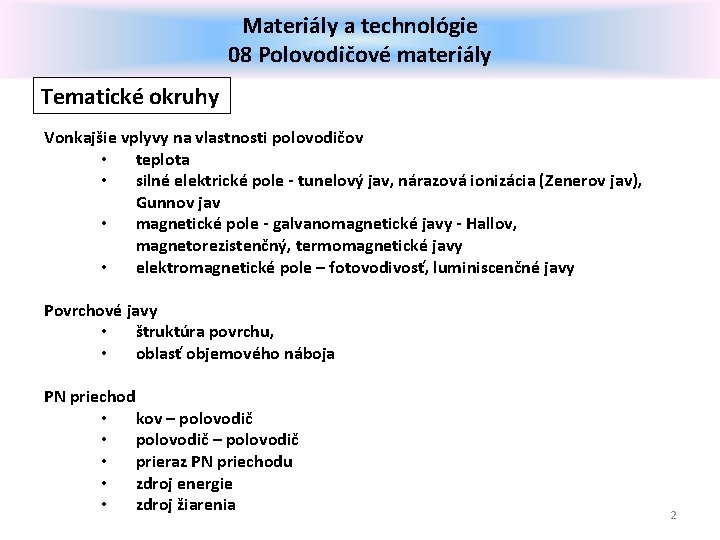 Materiály a technológie
08 Polovodičové materiály

Tematické okruhy

Vonkajšie vplyvy na vlastnosti polovodičov
• teplota
• silné elektrické pole - tunelový jav, nárazová ionizácia (Zenerov jav), Gunnov jav
• magnetické pole - galvanomagnetické javy - Hallov, magnetorezistenčný, termomagnetické javy
• elektromagnetické pole – fotovodivosť, luminiscenčné javy

Povrchové javy
• štruktúra povrchu,
• oblasť objemového náboja

PN priechod
• kov – polovodič
• polovodič – polovodič
• prieraz PN priechodu
• zdroj energie
• zdroj žiarenia

2